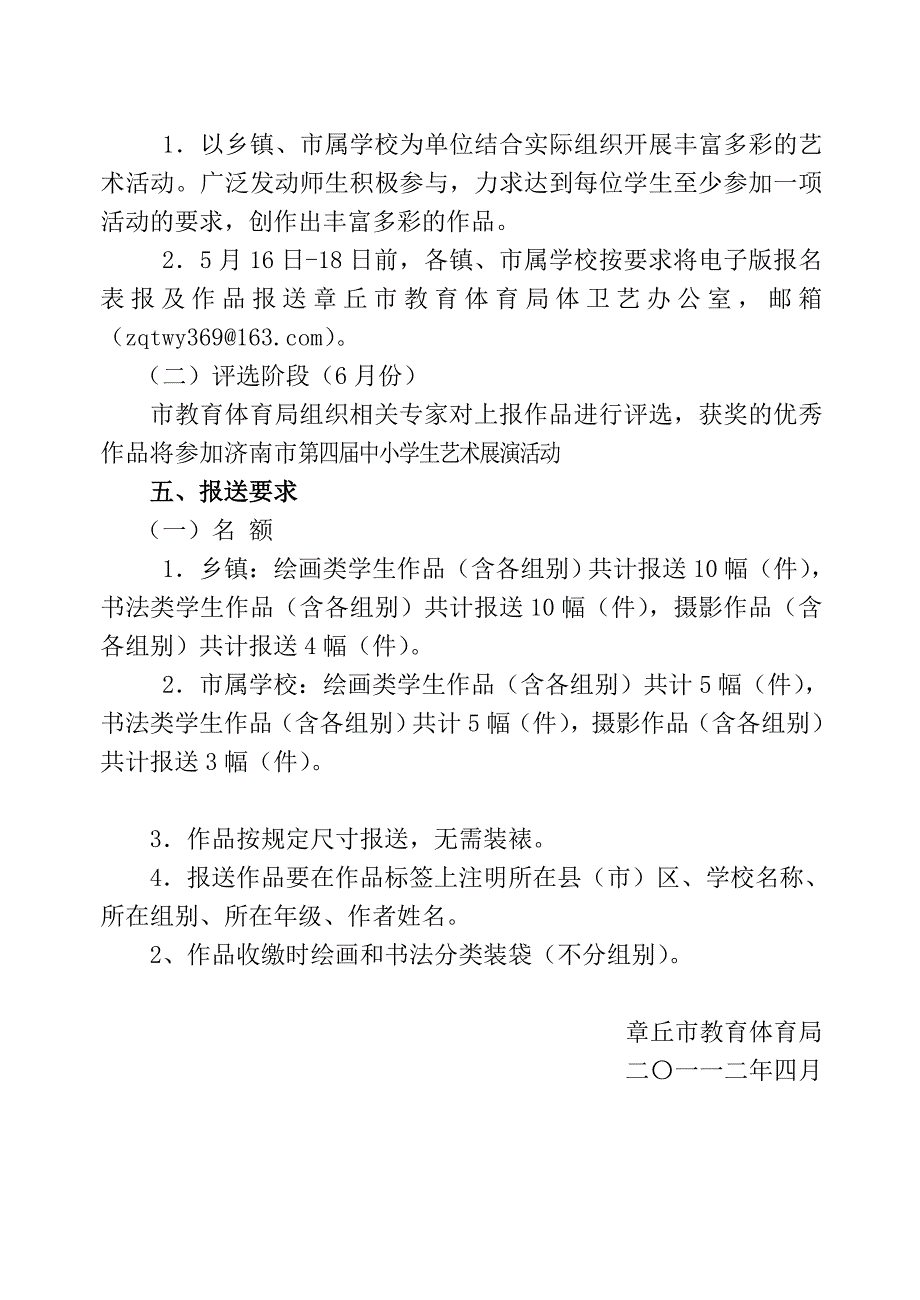 1．以乡镇、市属学校为单位结合实际组织开展丰富多彩的艺术活动。广泛发动师生积极参与，力求达到每位学生至少参加一项活动的要求，创作出丰富多彩的作品。

2．5月16日-18日前，各镇、市属学校按要求将电子版报名表报及作品报送章丘市教育体育局体卫艺办公室，邮箱（zqtwy369@163.com）。

（二）评选阶段（6月份）

市教育体育局组织相关专家对上报作品进行评选，获奖的优秀作品将参加济南市第四届中小学生艺术展演活动

五、报送要求

（一）名 额

1．乡镇：绘画类学生作品（含各组别）共计报送10幅（件），书法类学生作品（含各组别）共计报送10幅（件），摄影作品（含各组别）共计报送4幅（件）。

2．市属学校：绘画类学生作品（含各组别）共计5幅（件），书法类学生作品（含各组别）共计5幅（件），摄影作品（含各组别）共计报送3幅（件）。

3．作品按规定尺寸报送，无需装裱。

4．报送作品要在作品标签上注明所在县（市）区、学校名称、所在组别、所在年级、作者姓名。

2、作品收缴时绘画和书法分类装袋（不分组别）。

章丘市教育体育局
二〇一一二年四月